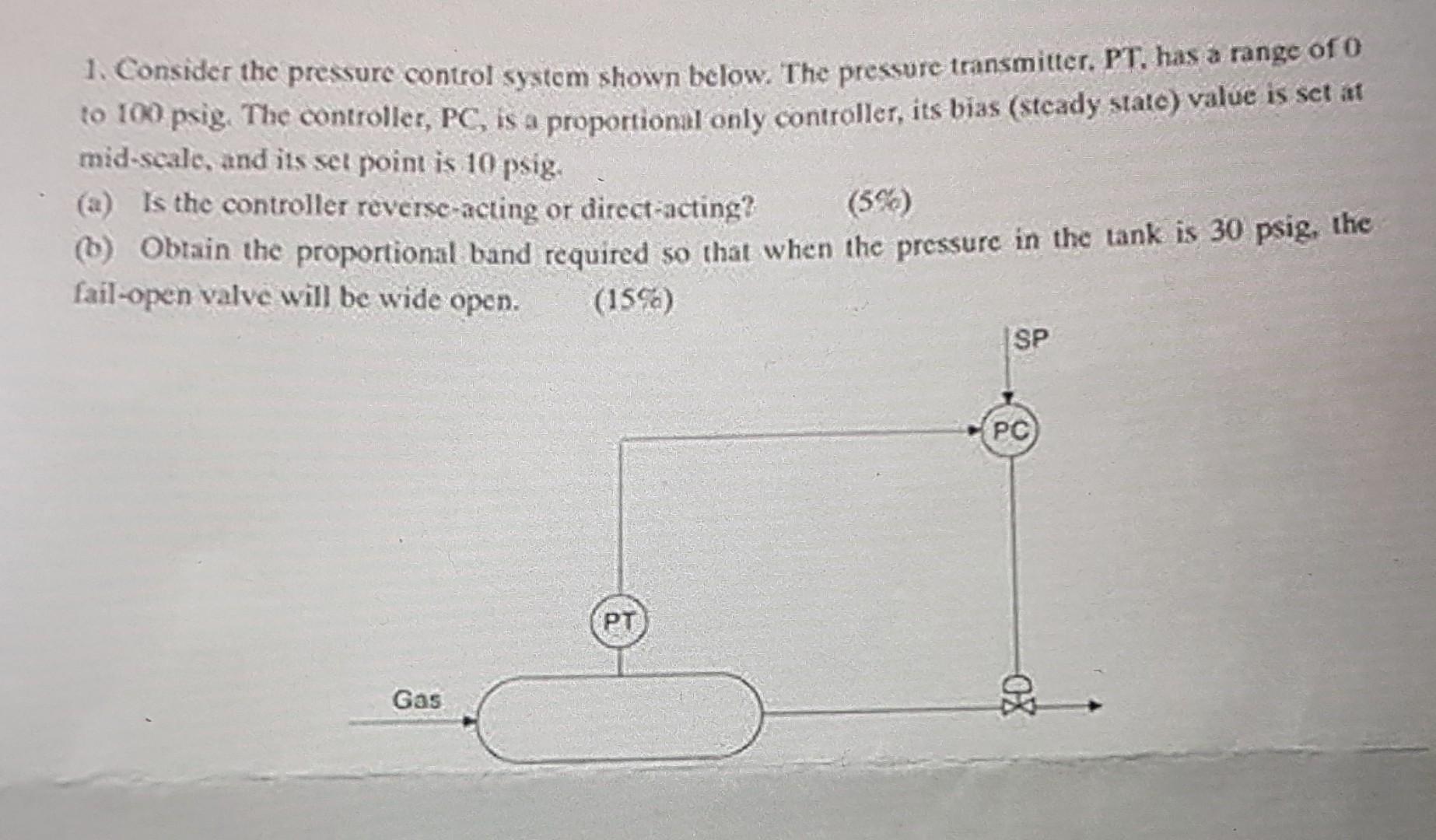 1. Consider the pressure control system shown below. The pressure transmitter, PT, has a range of 0 to 100 psig. The controller, PC, is a proportional only controller, its bias (steady state) value is set at mid-scale, and its set point is 10 psig.

(a) Is the controller reverse-acting or direct-acting? (5%)

(b) Obtain the proportional band required so that when the pressure in the tank is 30 psig, the fail-open valve will be wide open. (15%)

SP

PC

PT

Gas